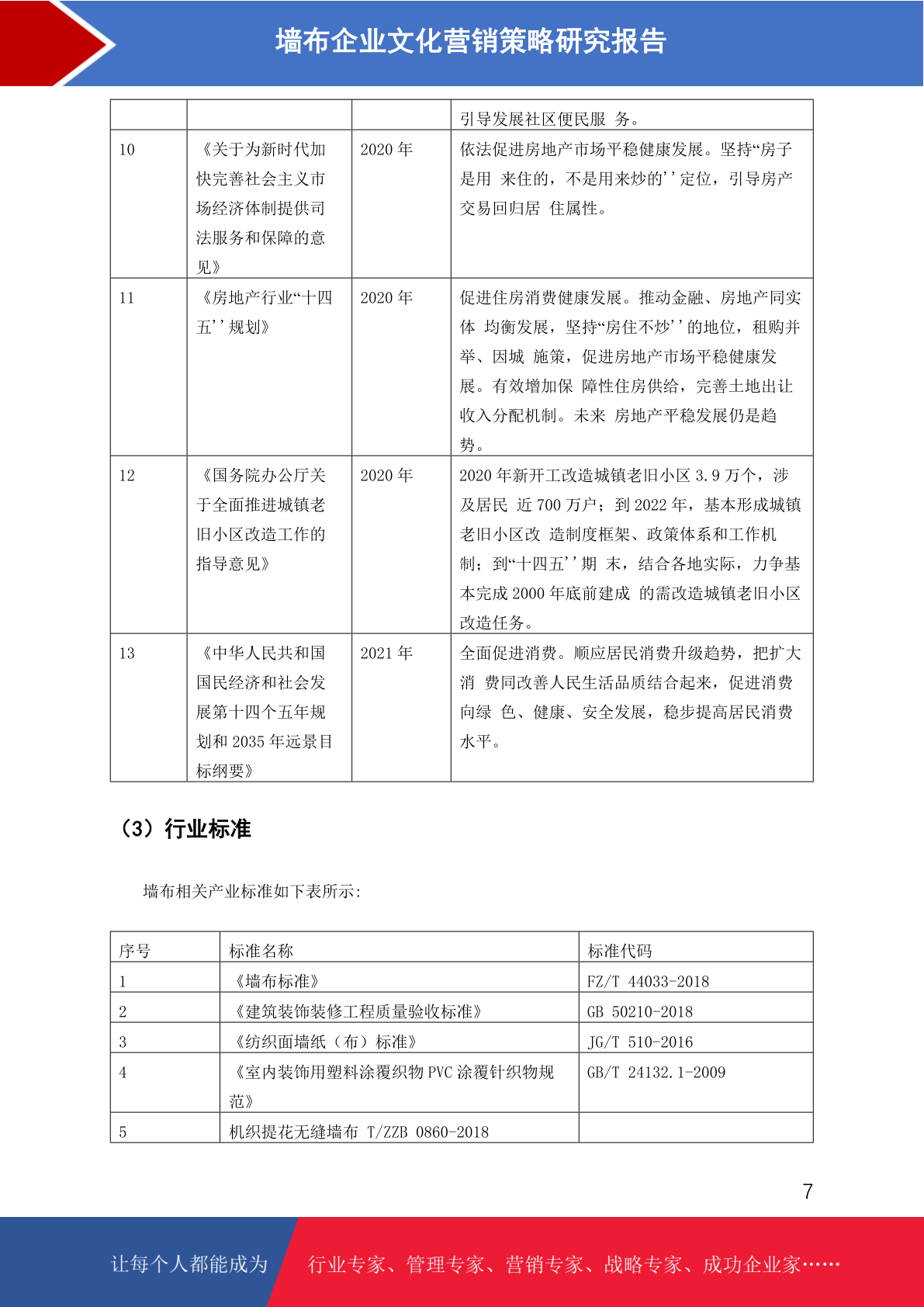 墙布企业文化营销策略研究报告

| | | | 引导发展社区便民服 务。 |
|---|---|---|---|
| 10 | 《关于为新时代加快完善社会主义市场经济体制提供司法服务和保障的意见》 | 2020 年 | 依法促进房地产市场平稳健康发展。坚持“房子是用 来住的，不是用来炒的''定位，引导房产交易回归居 住属性。 |
| 11 | 《房地产行业“十四五''规划》 | 2020 年 | 促进住房消费健康发展。推动金融、房地产同实体 均衡发展，坚持“房住不炒''的地位，租购并举、因城 施策，促进房地产市场平稳健康发展。有效增加保 障性住房供给，完善土地出让收入分配机制。未来 房地产平稳发展仍是趋势。 |
| 12 | 《国务院办公厅关于全面推进城镇老旧小区改造工作的指导意见》 | 2020 年 | 2020 年新开工改造城镇老旧小区 3.9 万个，涉及居民 近 700 万户；到 2022 年，基本形成城镇老旧小区改 造制度框架、政策体系和工作机制；到“十四五''期 末，结合各地实际，力争基本完成 2000 年底前建成 的需改造城镇老旧小区改造任务。 |
| 13 | 《中华人民共和国国民经济和社会发展第十四个五年规划和 2035 年远景目标纲要》 | 2021 年 | 全面促进消费。顺应居民消费升级趋势，把扩大消 费同改善人民生活品质结合起来，促进消费向绿 色、健康、安全发展，稳步提高居民消费水平。 |

（3）行业标准

墙布相关产业标准如下表所示：

| 序号 | 标准名称 | 标准代码 |
|---|---|---|
| 1 | 《墙布标准》 | FZ/T 44033-2018 |
| 2 | 《建筑装饰装修工程质量验收标准》 | GB 50210-2018 |
| 3 | 《纺织面墙纸（布）标准》 | JG/T 510-2016 |
| 4 | 《室内装饰用塑料涂覆织物 PVC 涂覆针织物规范》 | GB/T 24132.1-2009 |
| 5 | 机织提花无缝墙布 T/ZZB 0860-2018 | |

7

让每个人都能成为 行业专家、管理专家、营销专家、战略专家、成功企业家……